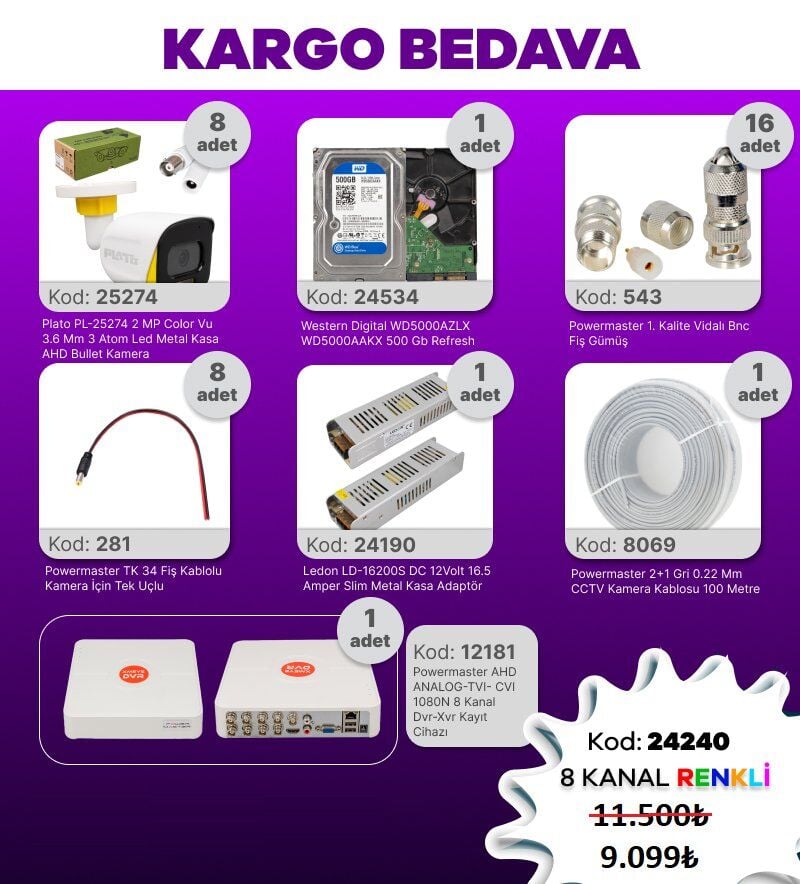 KARGO BEDAVA

8
adet

Kod: 25274

Plato PL-25274 2 MP Color Vu 3.6 Mm 3 Atom Led Metal Kasa AHD Bullet Kamera

1
adet

Kod: 24534

Western Digital WD5000AZLX WD5000AAKX 500 Gb Refresh

16
adet

Kod: 543

Powermaster 1. Kalite Vidalı Bnc Fiş Gümüş

8
adet

Kod: 281

Powermaster TK 34 Fiş Kablolu Kamera İçin Tek Uçlu

1
adet

Kod: 24190

Ledon LD-16200S DC 12Volt 16.5 Amper Slim Metal Kasa Adaptör

1
adet

Kod: 8069

Powermaster 2+1 Gri 0.22 Mm CCTV Kamera Kablosu 100 Metre

1
adet

Kod: 12181

Powermaster AHD ANALOG-TVI- CVI 1080N 8 Kanal Dvr-Xvr Kayıt Cihazı

Kod: 24240

8 KANAL RENKLİ

11.500₺

9.099₺